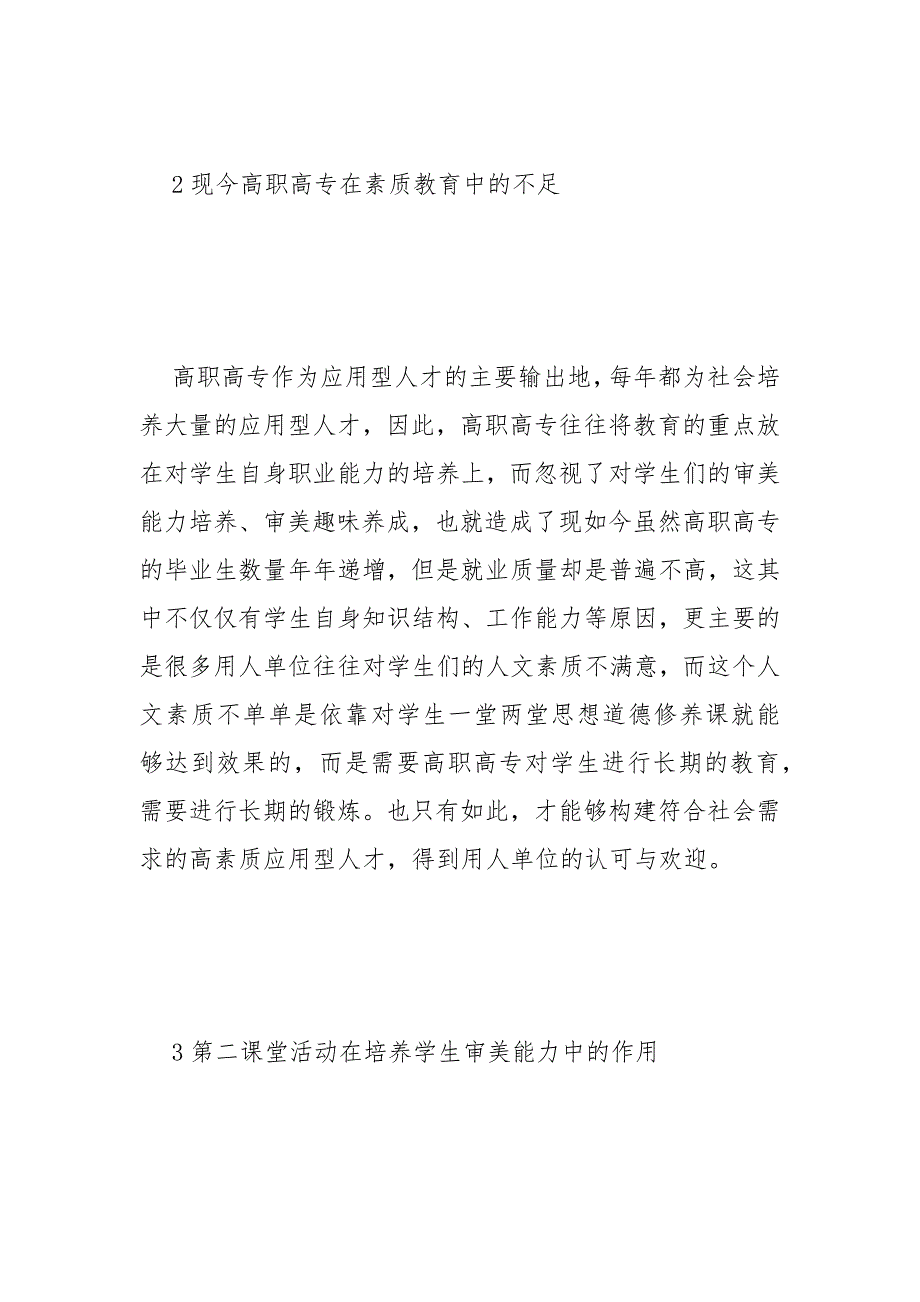 2 现今高职高专在素质教育中的不足

高职高专作为应用型人才的主要输出地，每年都为社会培养大量的应用型人才，因此，高职高专往往将教育的重点放在对学生自身职业能力的培养上，而忽视了对学生们的审美能力培养、审美趣味养成，也就造成了现如今虽然高职高专的毕业生数量年年递增，但是就业质量却是普遍不高，这其中不仅仅有学生自身知识结构、工作能力等原因，更主要的是很多用人单位往往对学生们的人文素质不满意，而这个人文素质不单单是依靠对学生一堂两堂思想道德修养课就能够达到效果的，而是需要高职高专对学生进行长期的教育，需要进行长期的锻炼。也只有如此，才能够构建符合社会需求的高素质应用型人才，得到用人单位的认可与欢迎。

3 第二课堂活动在培养学生审美能力中的作用